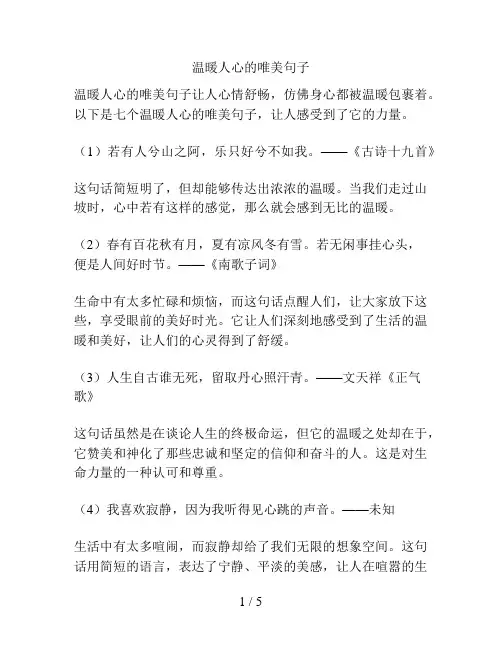 温暖人心的唯美句子

温暖人心的唯美句子让人心情舒畅，仿佛身心都被温暖包裹着。以下是七个温暖人心的唯美句子，让人感受到了它的力量。

（1）若有人兮山之阿，乐只好兮不如我。——《古诗十九首》

这句话简短明了，但却能够传达出浓浓的温暖。当我们走过山坡时，心中若有这样的感觉，那么就会感到无比的温暖。

（2）春有百花秋有月，夏有凉风冬有雪。若无闲事挂心头，便是人间好时节。——《南歌子词》

生命中有太多忙碌和烦恼，而这句话点醒人们，让大家放下这些，享受眼前的美好时光。它让人们深刻地感受到了生活的温暖和美好，让人们的心灵得到了舒缓。

（3）人生自古谁无死，留取丹心照汗青。——文天祥《正气歌》

这句话虽然是在谈论人生的终极命运，但它的温暖之处却在于，它赞美和神化了那些忠诚和坚定的信仰和奋斗的人。这是对生命力量的一种认可和尊重。

（4）我喜欢寂静，因为我听得见心跳的声音。——未知

生活中有太多喧闹，而寂静却给了我们无限的想象空间。这句话用简短的语言，表达了宁静、平淡的美感，让人在喧嚣的生

1 / 5